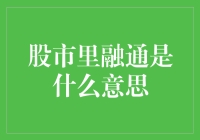 股市里融通是什么意思